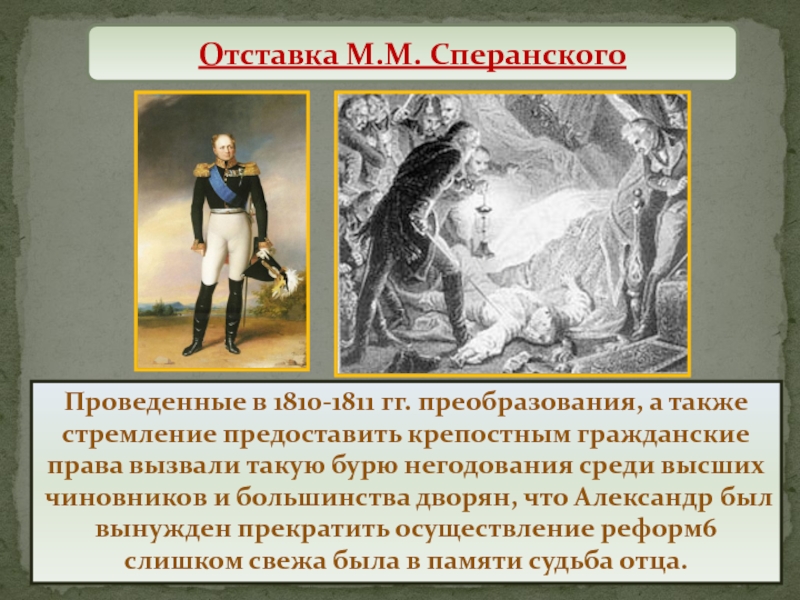 Отставка М.М. Сперанского

Проведенные в 1810-1811 гг. преобразования, а также стремление предоставить крепостным гражданские права вызвали такую бурю негодования среди высших чиновников и большинства дворян, что Александр был вынужден прекратить осуществление реформ6 слишком свежа была в памяти судьба отца.